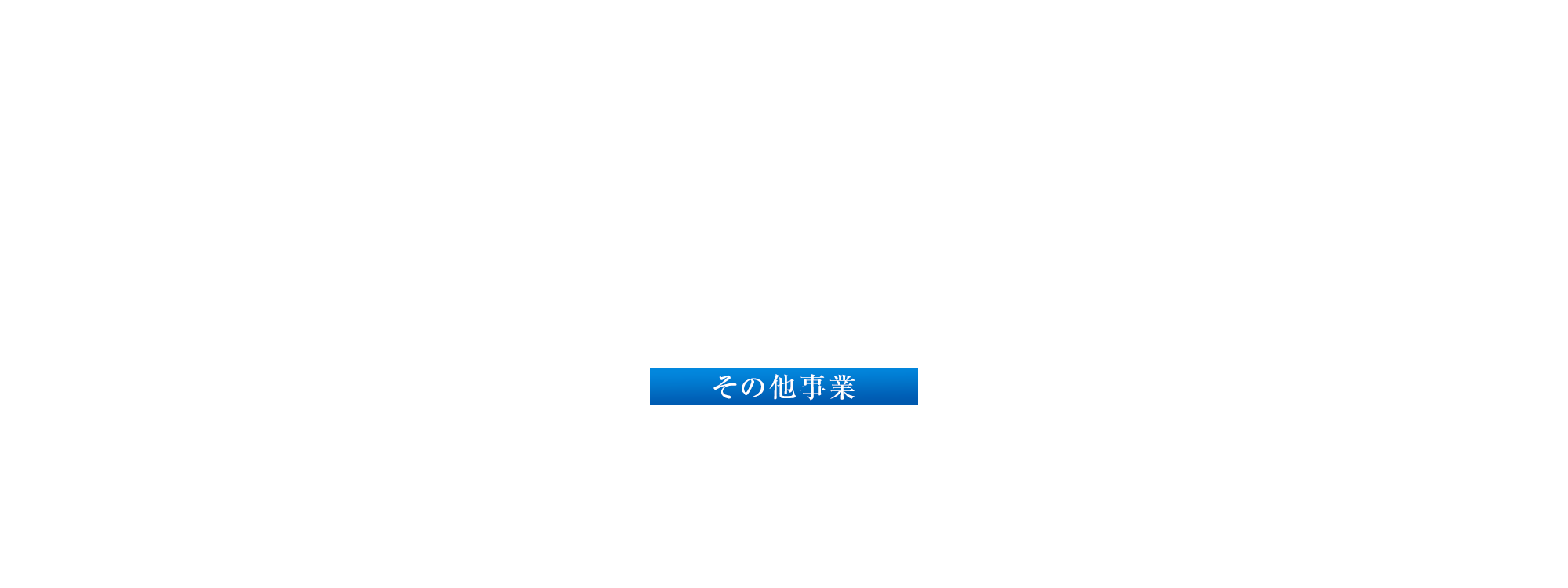 その他事業